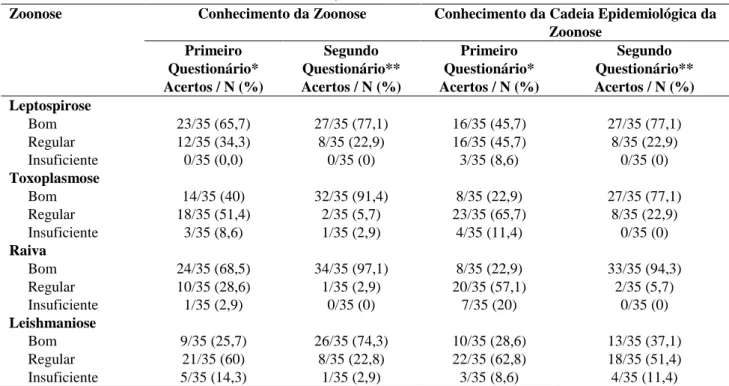 | Zoonose | Conhecimento da Zoonose | | Conhecimento da Cadeia Epidemiológica da Zoonose | |
|---|---|---|---|---|
| | Primeiro Questionário* Acertos / N (%) | Segundo Questionário** Acertos / N (%) | Primeiro Questionário* Acertos / N (%) | Segundo Questionário** Acertos / N (%) |
| **Leptospirose** | | | | |
| Bom | 23/35 (65,7) | 27/35 (77,1) | 16/35 (45,7) | 27/35 (77,1) |
| Regular | 12/35 (34,3) | 8/35 (22,9) | 16/35 (45,7) | 8/35 (22,9) |
| Insuficiente | 0/35 (0,0) | 0/35 (0) | 3/35 (8,6) | 0/35 (0) |
| **Toxoplasmose** | | | | |
| Bom | 14/35 (40) | 32/35 (91,4) | 8/35 (22,9) | 27/35 (77,1) |
| Regular | 18/35 (51,4) | 2/35 (5,7) | 23/35 (65,7) | 8/35 (22,9) |
| Insuficiente | 3/35 (8,6) | 1/35 (2,9) | 4/35 (11,4) | 0/35 (0) |
| **Raiva** | | | | |
| Bom | 24/35 (68,5) | 34/35 (97,1) | 8/35 (22,9) | 33/35 (94,3) |
| Regular | 10/35 (28,6) | 1/35 (2,9) | 20/35 (57,1) | 2/35 (5,7) |
| Insuficiente | 1/35 (2,9) | 0/35 (0) | 7/35 (20) | 0/35 (0) |
| **Leishmaniose** | | | | |
| Bom | 9/35 (25,7) | 26/35 (74,3) | 10/35 (28,6) | 13/35 (37,1) |
| Regular | 21/35 (60) | 8/35 (22,8) | 22/35 (62,8) | 18/35 (51,4) |
| Insuficiente | 5/35 (14,3) | 1/35 (2,9) | 3/35 (8,6) | 4/35 (11,4) |